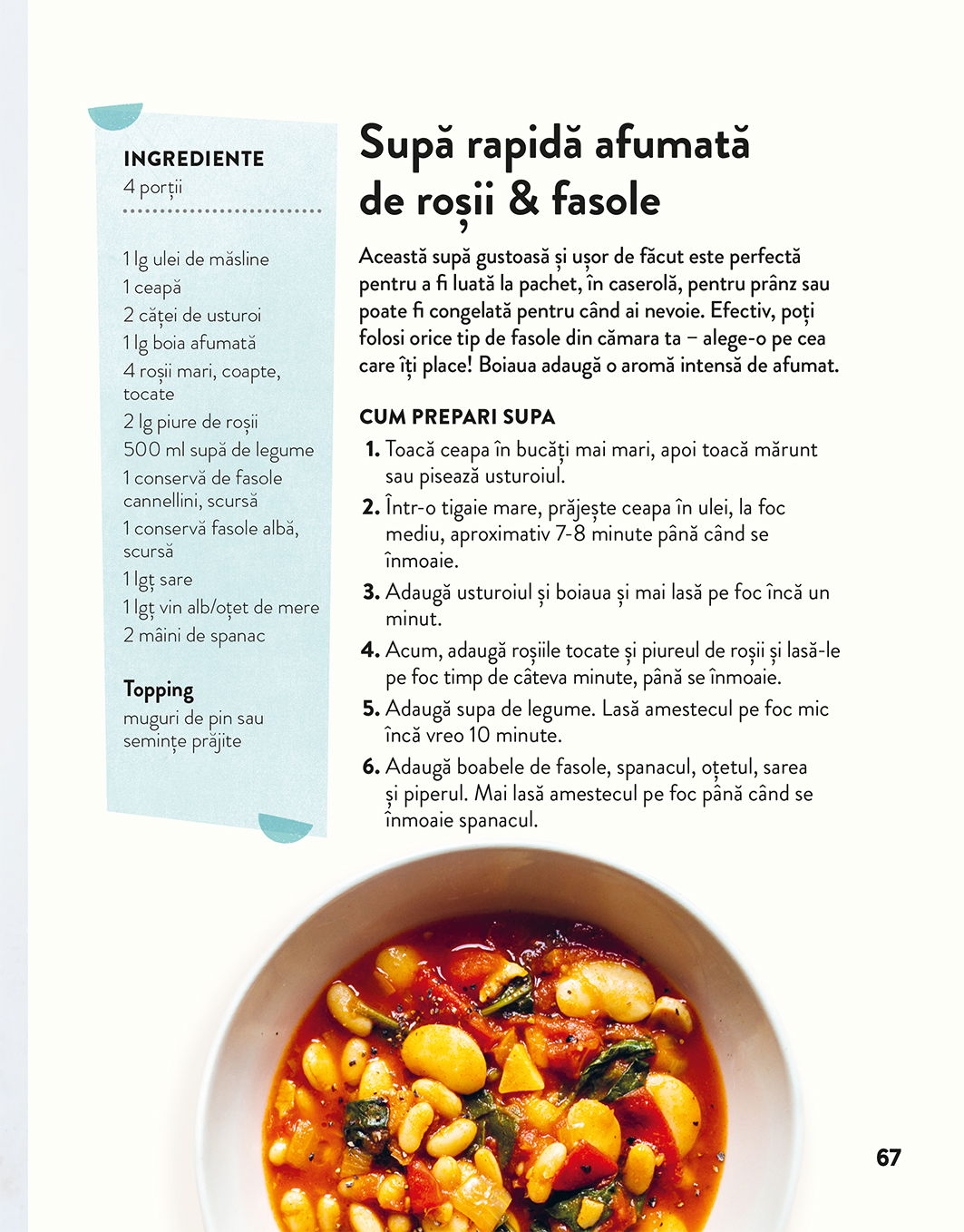 INGREDIENTE
4 porții

1 lg ulei de măsline
1 ceapă
2 căței de usturoi
1 lg boia afumată
4 roșii mari, coapte, tocate
2 lg piure de roșii
500 ml supă de legume
1 conservă de fasole cannellini, scursă
1 conservă fasole albă, scursă
1 lgț sare
1 lgț vin alb/oțet de mere
2 mâini de spanac

Topping
muguri de pin sau semințe prăjite

Supă rapidă afumată de roșii & fasole

Această supă gustoasă și ușor de făcut este perfectă pentru a fi luată la pachet, în caserolă, pentru prânz sau poate fi congelată pentru când ai nevoie. Efectiv, poți folosi orice tip de fasole din cămara ta – alege-o pe cea care îți place! Boiaua adaugă o aromă intensă de afumat.

CUM PREPARI SUPA

1. Toacă ceapa în bucăți mai mari, apoi toacă mărunt sau pisează usturoiul.
2. Într-o tigaie mare, prăjește ceapa în ulei, la foc mediu, aproximativ 7-8 minute până când se înmoaie.
3. Adaugă usturoiul și boiaua și mai lasă pe foc încă un minut.
4. Acum, adaugă roșiile tocate și piureul de roșii și lasă-le pe foc timp de câteva minute, până se înmoaie.
5. Adaugă supa de legume. Lasă amestecul pe foc mic încă vreo 10 minute.
6. Adaugă boabele de fasole, spanacul, oțetul, sarea și piperul. Mai lasă amestecul pe foc până când se înmoaie spanacul.

67